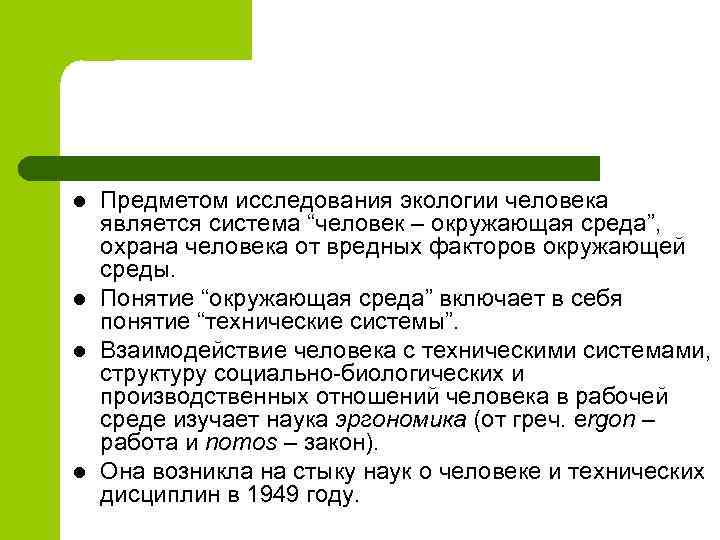 • Предметом исследования экологии человека является система "человек – окружающая среда", охрана человека от вредных факторов окружающей среды.
• Понятие "окружающая среда" включает в себя понятие "технические системы".
• Взаимодействие человека с техническими системами, структуру социально-биологических и производственных отношений человека в рабочей среде изучает наука эргономика (от греч. ergon – работа и nomos – закон).
• Она возникла на стыку наук о человеке и технических дисциплин в 1949 году.